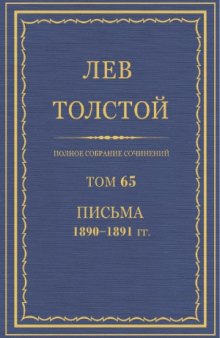 ЛЕВ
ТОЛСТОЙ

ПОЛНОЕ СОБРАНИЕ СОЧИНЕНИЙ

ТОМ 65

ПИСЬМА
1890–1891 гг.